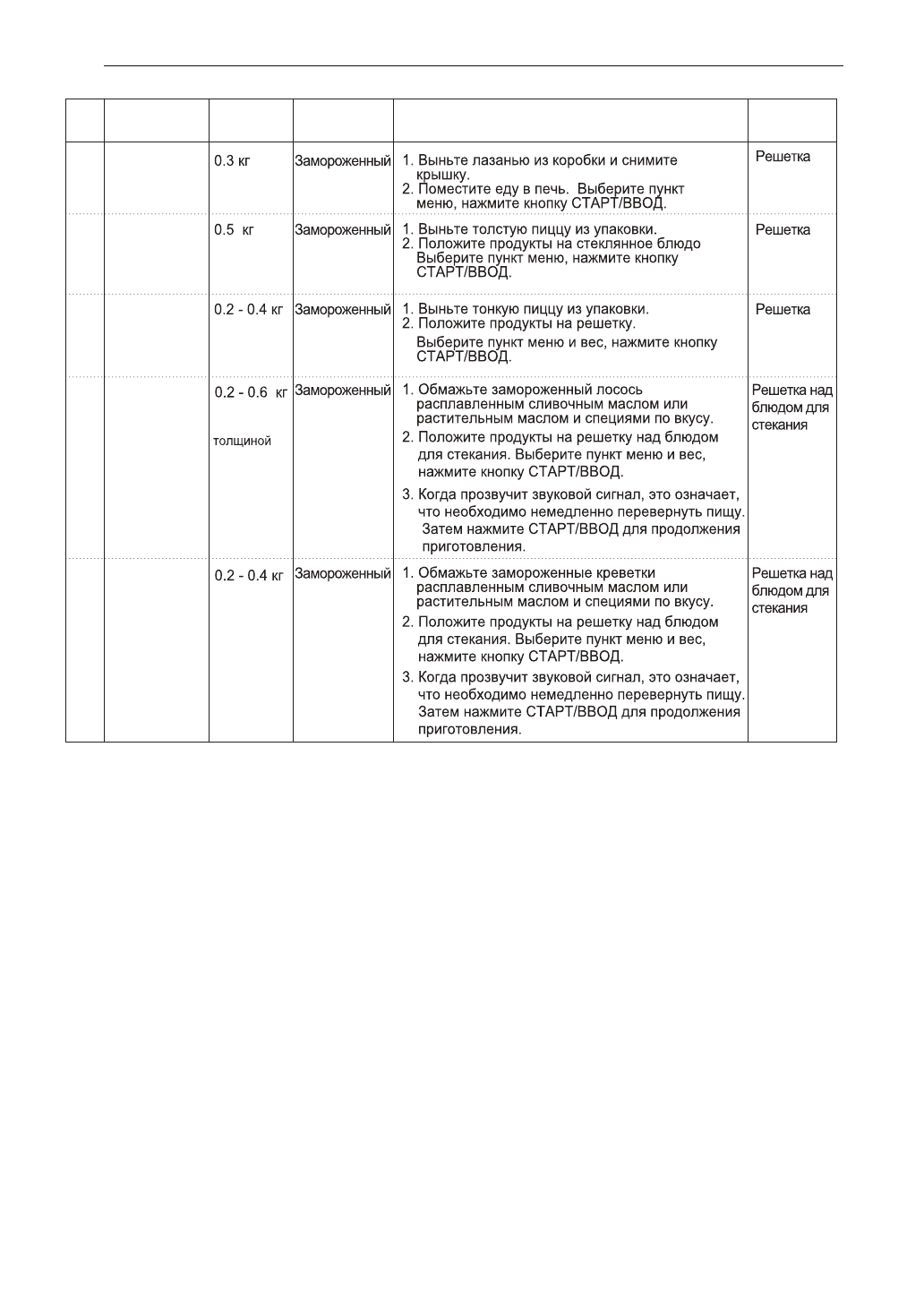 |  |  |  |  |  |  |
|---|---|---|---|---|---|
|  |  | 0.3 кг | Замороженный | 1. Выньте лазанью из коробки и снимите крышку. 2. Поместите еду в печь. Выберите пункт меню, нажмите кнопку СТАРТ/ВВОД. | Решетка |
|  |  | 0.5 кг | Замороженный | 1. Выньте толстую пиццу из упаковки. 2. Положите продукты на стеклянное блюдо Выберите пункт меню, нажмите кнопку СТАРТ/ВВОД. | Решетка |
|  |  | 0.2 - 0.4 кг | Замороженный | 1. Выньте тонкую пиццу из упаковки. 2. Положите продукты на решетку. Выберите пункт меню и вес, нажмите кнопку СТАРТ/ВВОД. | Решетка |
|  |  | 0.2 - 0.6 кг толщиной | Замороженный | 1. Обмажьте замороженный лосось расплавленным сливочным маслом или растительным маслом и специями по вкусу. 2. Положите продукты на решетку над блюдом для стекания. Выберите пункт меню и вес, нажмите кнопку СТАРТ/ВВОД. 3. Когда прозвучит звуковой сигнал, это означает, что необходимо немедленно перевернуть пищу. Затем нажмите СТАРТ/ВВОД для продолжения приготовления. | Решетка над блюдом для стекания |
|  |  | 0.2 - 0.4 кг | Замороженный | 1. Обмажьте замороженные креветки расплавленным сливочным маслом или растительным маслом и специями по вкусу. 2. Положите продукты на решетку над блюдом для стекания. Выберите пункт меню и вес, нажмите кнопку СТАРТ/ВВОД. 3. Когда прозвучит звуковой сигнал, это означает, что необходимо немедленно перевернуть пищу. Затем нажмите СТАРТ/ВВОД для продолжения приготовления. | Решетка над блюдом для стекания |